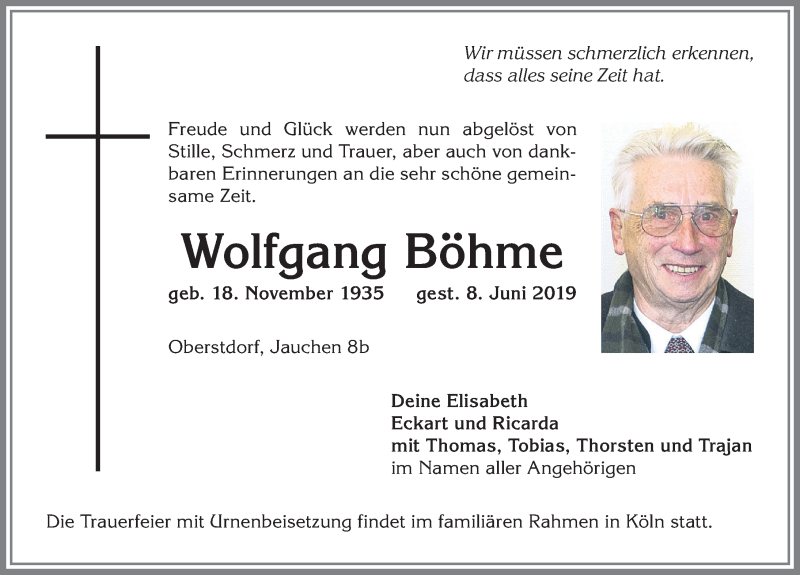 Wir müssen schmerzlich erkennen, dass alles seine Zeit hat.

Freude und Glück werden nun abgelöst von Stille, Schmerz und Trauer, aber auch von dankbaren Erinnerungen an die sehr schöne gemeinsame Zeit.

Wolfgang Böhme

geb. 18. November 1935 gest. 8. Juni 2019

Oberstdorf, Jauchen 8b

Deine Elisabeth
Eckart und Ricarda
mit Thomas, Tobias, Thorsten und Trajan
im Namen aller Angehörigen

Die Trauerfeier mit Urnenbeisetzung findet im familiären Rahmen in Köln statt.